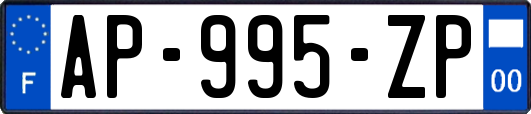 F
AP-995-ZP
00